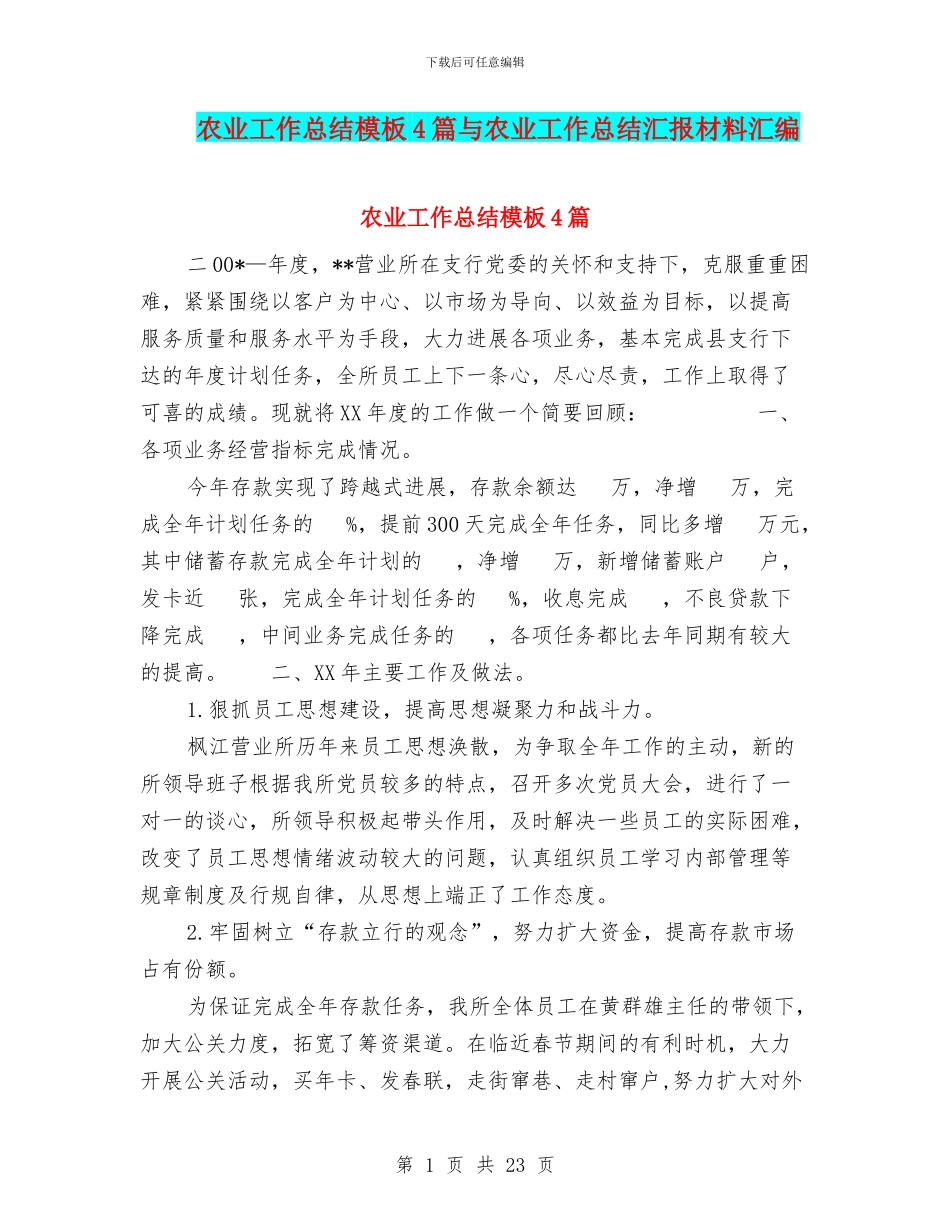 下载后可任意编辑

农业工作总结模板4篇与农业工作总结汇报材料汇编

农业工作总结模板4篇

二00*—年度，**营业所在支行党委的关怀和支持下，克服重重困难，紧紧围绕以客户为中心、以市场为导向、以效益为目标，以提高服务质量和服务水平为手段，大力进展各项业务，基本完成县支行下达的年度计划任务，全所员工上下一条心，尽心尽责，工作上取得了可喜的成绩。现就将XX年度的工作做一个简要回顾： 一、各项业务经营指标完成情况。

今年存款实现了跨越式进展，存款余额达 万，净增 万，完成全年计划任务的 %，提前300天完成全年任务，同比多增 万元，其中储蓄存款完成全年计划的 ，净增 万，新增储蓄账户 户，发卡近 张，完成全年计划任务的 %，收息完成 ，不良贷款下降完成 ，中间业务完成任务的 ，各项任务都比去年同期有较大的提高。 二、XX年主要工作及做法。

1.狠抓员工思想建设，提高思想凝聚力和战斗力。

枫江营业所历年来员工思想涣散，为争取全年工作的主动，新的所领导班子根据我所党员较多的特点，召开多次党员大会，进行了一对一的谈心，所领导积极起带头作用，及时解决一些员工的实际困难，改变了员工思想情绪波动较大的问题，认真组织员工学习内部管理等规章制度及行规自律，从思想上端正了工作态度。

2.牢固树立“存款立行的观念”，努力扩大资金，提高存款市场占有份额。

为保证完成全年存款任务，我所全体员工在黄群雄主任的带领下，加大公关力度，拓宽了筹资渠道。在临近春节期间的有利时机，大力开展公关活动，买年卡、发春联，走街窜巷、走村窜户,努力扩大对外

第 1 页 共 23 页